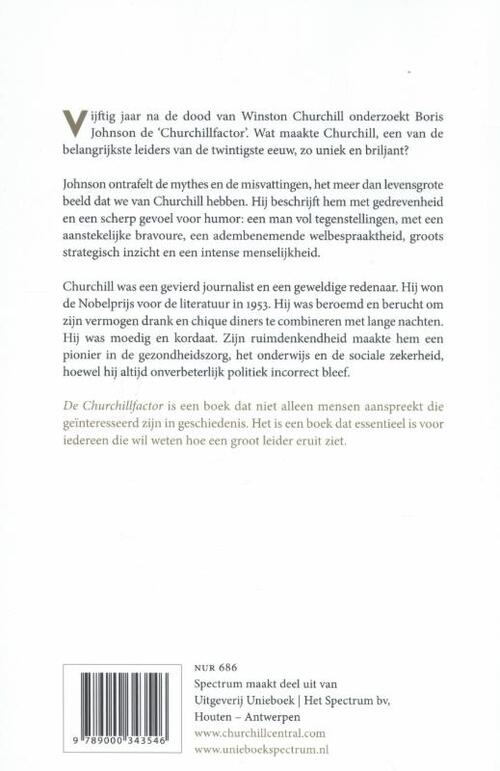 Vijftig jaar na de dood van Winston Churchill onderzoekt Boris Johnson de 'Churchillfactor'. Wat maakte Churchill, een van de belangrijkste leiders van de twintigste eeuw, zo uniek en briljant?

Johnson ontrafelt de mythes en de misvattingen, het meer dan levensgrote beeld dat we van Churchill hebben. Hij beschrijft hem met gedrevenheid en een scherp gevoel voor humor: een man vol tegenstellingen, met een aanstekelijke bravoure, een adembenemende welbespraaktheid, groots strategisch inzicht en een intense menselijkheid.

Churchill was een gevierd journalist en een geweldige redenaar. Hij won de Nobelprijs voor de literatuur in 1953. Hij was beroemd en berucht om zijn vermogen drank en chique diners te combineren met lange nachten. Hij was moedig en kordaat. Zijn ruimdenkendheid maakte hem een pionier in de gezondheidszorg, het onderwijs en de sociale zekerheid, hoewel hij altijd onverbeterlijk politiek incorrect bleef.

De Churchillfactor is een boek dat niet alleen mensen aanspreekt die geïnteresseerd zijn in geschiedenis. Het is een boek dat essentieel is voor iedereen die wil weten hoe een groot leider eruit ziet.

9 789000 343546

NUR 686
Spectrum maakt deel uit van Uitgeverij Unieboek | Het Spectrum bv, Houten – Antwerpen
www.churchillcentral.com
www.unieboekspectrum.nl